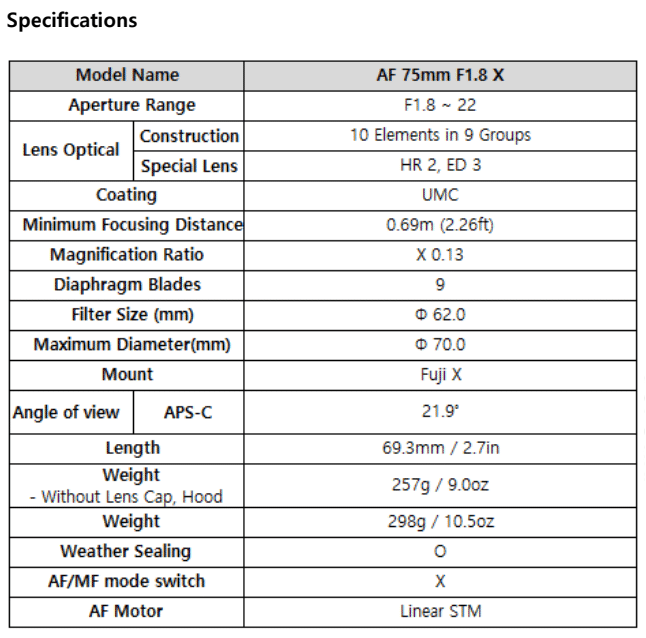 Specifications

| Model Name | | AF 75mm F1.8 X |
|---|---|---|
| Aperture Range | | F1.8 ~ 22 |
| Lens Optical | Construction | 10 Elements in 9 Groups |
| Lens Optical | Special Lens | HR 2, ED 3 |
| Coating | | UMC |
| Minimum Focusing Distance | | 0.69m (2.26ft) |
| Magnification Ratio | | X 0.13 |
| Diaphragm Blades | | 9 |
| Filter Size (mm) | | Φ 62.0 |
| Maximum Diameter(mm) | | Φ 70.0 |
| Mount | | Fuji X |
| Angle of view | APS-C | 21.9° |
| Length | | 69.3mm / 2.7in |
| Weight - Without Lens Cap, Hood | | 257g / 9.0oz |
| Weight | | 298g / 10.5oz |
| Weather Sealing | | O |
| AF/MF mode switch | | X |
| AF Motor | | Linear STM |